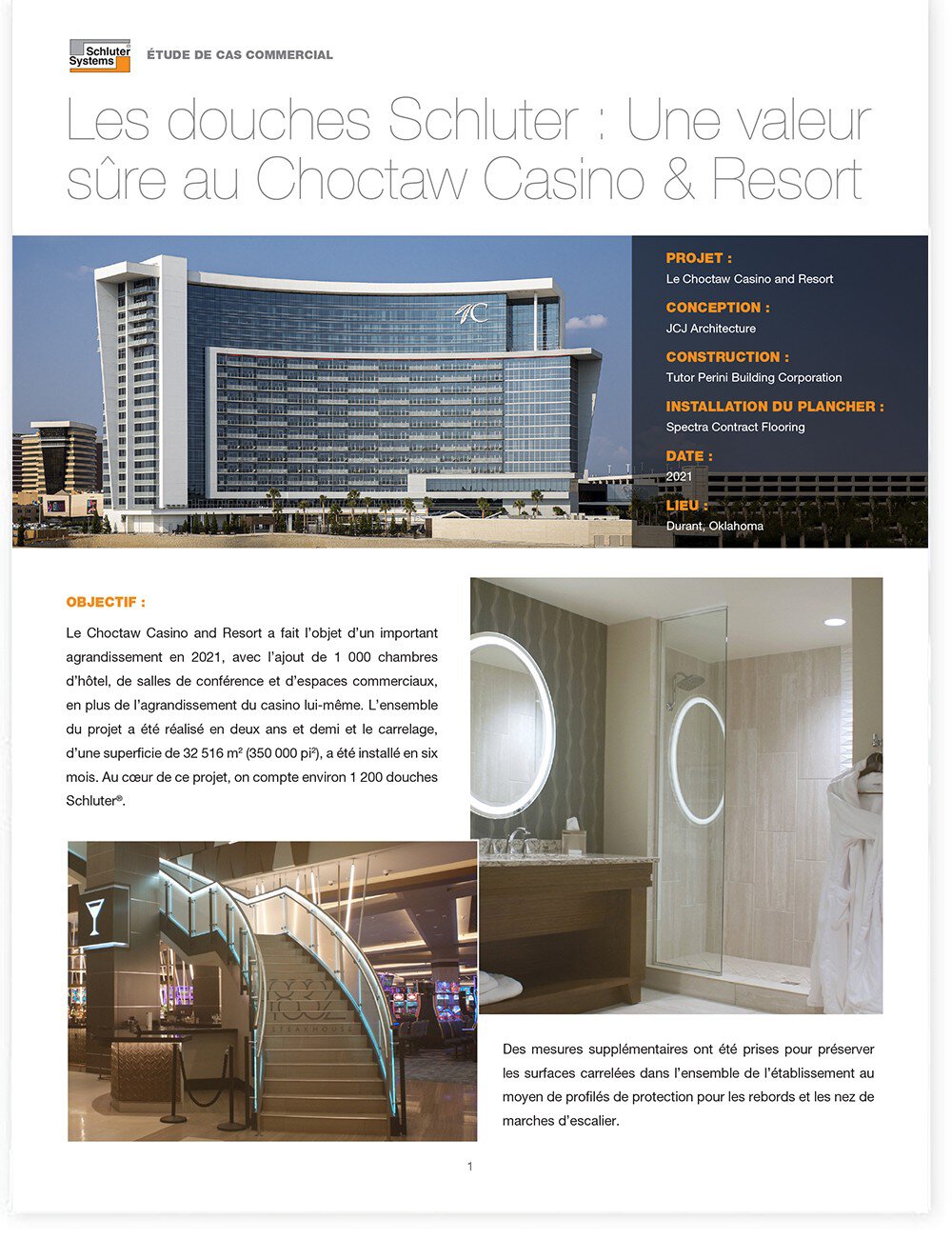 Schluter Systems

ÉTUDE DE CAS COMMERCIAL

Les douches Schluter : Une valeur sûre au Choctaw Casino & Resort

PROJET :
Le Choctaw Casino and Resort

CONCEPTION :
JCJ Architecture

CONSTRUCTION :
Tutor Perini Building Corporation

INSTALLATION DU PLANCHER :
Spectra Contract Flooring

DATE :
2021

LIEU :
Durant, Oklahoma

OBJECTIF :

Le Choctaw Casino and Resort a fait l'objet d'un important agrandissement en 2021, avec l'ajout de 1 000 chambres d'hôtel, de salles de conférence et d'espaces commerciaux, en plus de l'agrandissement du casino lui-même. L'ensemble du projet a été réalisé en deux ans et demi et le carrelage, d'une superficie de 32 516 m² (350 000 pi²), a été installé en six mois. Au cœur de ce projet, on compte environ 1 200 douches Schluter®.

1832 STEAKHOUSE

Des mesures supplémentaires ont été prises pour préserver les surfaces carrelées dans l'ensemble de l'établissement au moyen de profilés de protection pour les rebords et les nez de marches d'escalier.

1